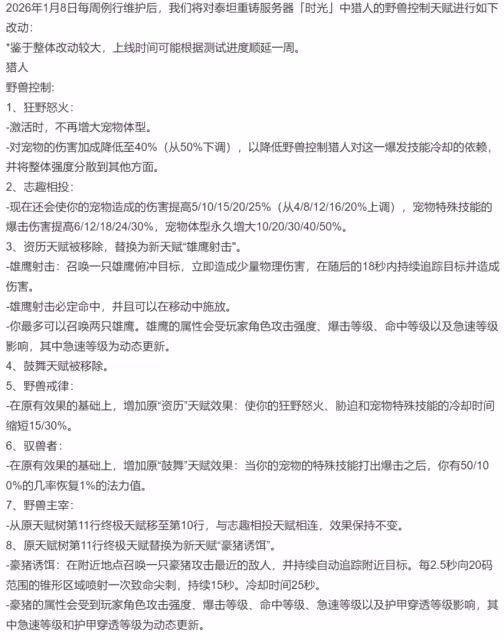 2026年1月8日每周例行维护后，我们将对泰坦重铸服务器「时光」中猎人的野兽控制天赋进行如下改动：

*鉴于整体改动较大，上线时间可能根据测试进度顺延一周。

猎人

野兽控制：

1、狂野怒火：

-激活时，不再增大宠物体型。

-对宠物的伤害加成降低至40%（从50%下调），以降低野兽控制猎人对这一爆发技能冷却的依赖，并将整体强度分散到其他方面。

2、志趣相投：

-现在还会使你的宠物造成的伤害提高5/10/15/20/25%（从4/8/12/16/20%上调），宠物特殊技能的爆击伤害提高6/12/18/24/30%，宠物体型永久增大10/20/30/40/50%。

3、资历天赋被移除，替换为新天赋“雄鹰射击”。

-雄鹰射击：召唤一只雄鹰俯冲目标，立即造成少量物理伤害，在随后的18秒内持续追踪目标并造成伤害。

-雄鹰射击必定命中，并且可以在移动中施放。

-你最多可以召唤两只雄鹰。雄鹰的属性会受玩家角色攻击强度、爆击等级、命中等级以及急速等级影响，其中急速等级为动态更新。

4、鼓舞天赋被移除。

5、野兽戒律：

-在原有效果的基础上，增加原“资历”天赋效果：使你的狂野怒火、胁迫和宠物特殊技能的冷却时间缩短15/30%。

6、驭兽者：

-在原有效果的基础上，增加原“鼓舞”天赋效果：当你的宠物的特殊技能打出爆击之后，你有50/100%的几率恢复1%的法力值。

7、野兽主宰：

-从原天赋树第11行终极天赋移至第10行，与志趣相投天赋相连，效果保持不变。

8、原天赋树第11行终极天赋替换为新天赋“豪猪诱饵”。

-豪猪诱饵：在附近地点召唤一只豪猪攻击最近的敌人，并持续自动追踪附近目标。每2.5秒向20码范围的锥形区域喷射一次致命尖刺，持续15秒。冷却时间25秒。

-豪猪的属性会受到玩家角色攻击强度、爆击等级、命中等级、急速等级以及护甲穿透等级影响，其中急速等级和护甲穿透等级为动态更新。